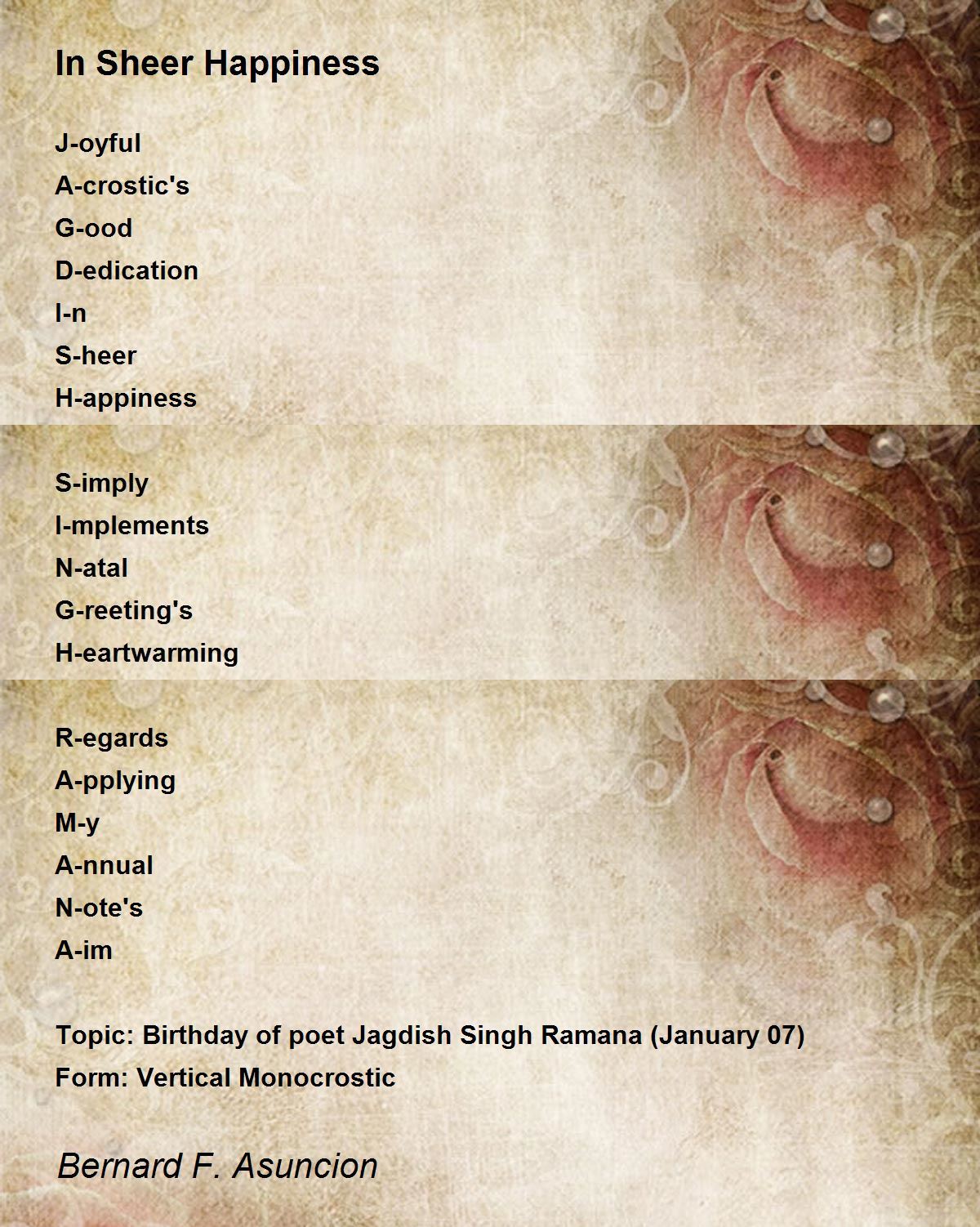 In Sheer Happiness

J-oyful
A-crostic's
G-ood
D-edication
I-n
S-heer
H-appiness

S-imply
I-mplements
N-atal
G-reeting's
H-eartwarming

R-egards
A-pplying
M-y
A-nnual
N-ote's
A-im

Topic: Birthday of poet Jagdish Singh Ramana (January 07)
Form: Vertical Monocrostic

Bernard F. Asuncion